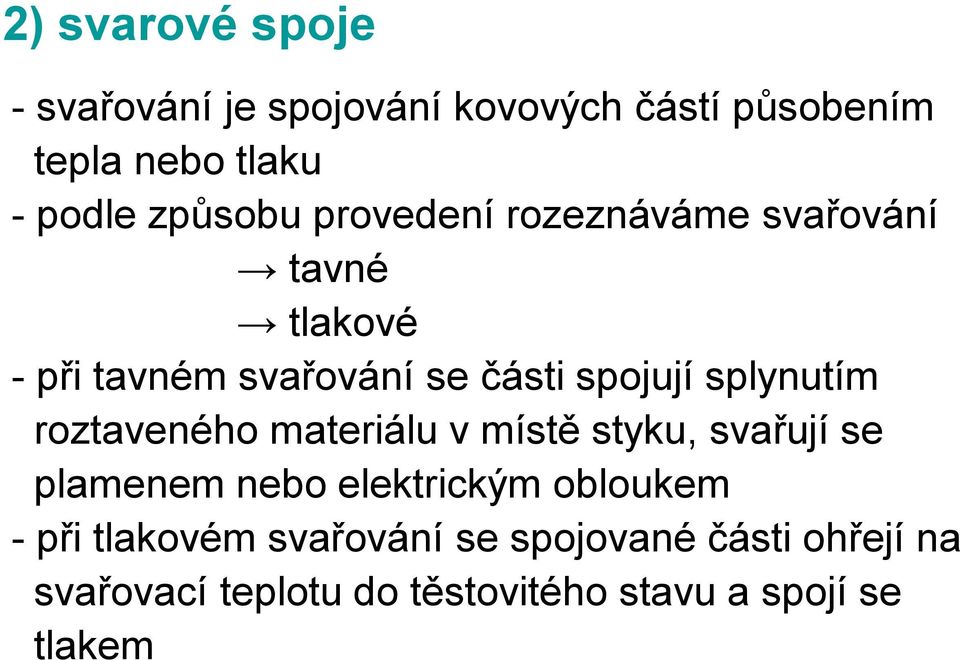 2) svarové spoje

- svařování je spojování kovových částí působením tepla nebo tlaku
- podle způsobu provedení rozeznáváme svařování
→ tavné
→ tlakové
- při tavném svařování se části spojují splynutím roztaveného materiálu v místě styku, svařují se plamenem nebo elektrickým obloukem
- při tlakovém svařování se spojované části ohřejí na svařovací teplotu do těstovitého stavu a spojí se tlakem